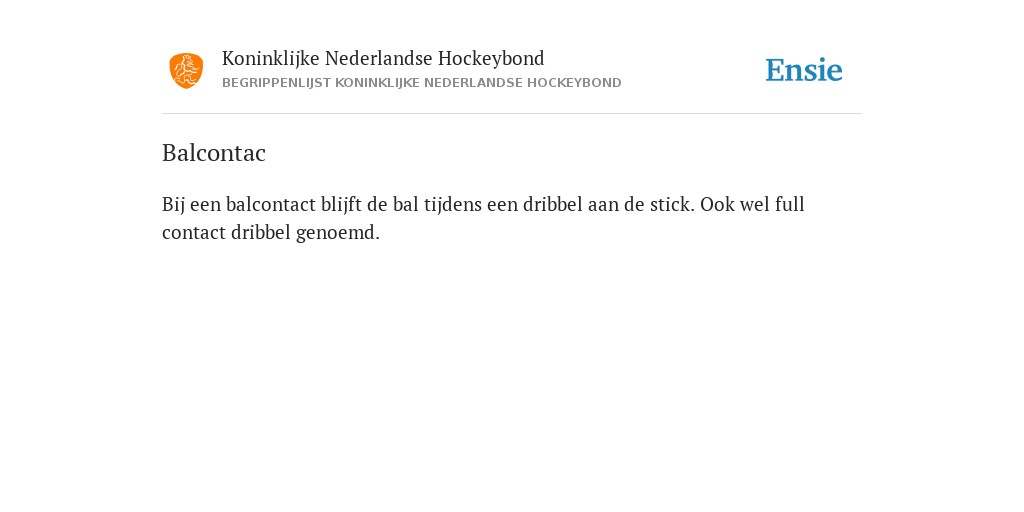 Koninklijke Nederlandse Hockeybond
BEGRIPPENLIJST KONINKLIJKE NEDERLANDSE HOCKEYBOND

Ensie

Balcontac

Bij een balcontact blijft de bal tijdens een dribbel aan de stick. Ook wel full contact dribbel genoemd.